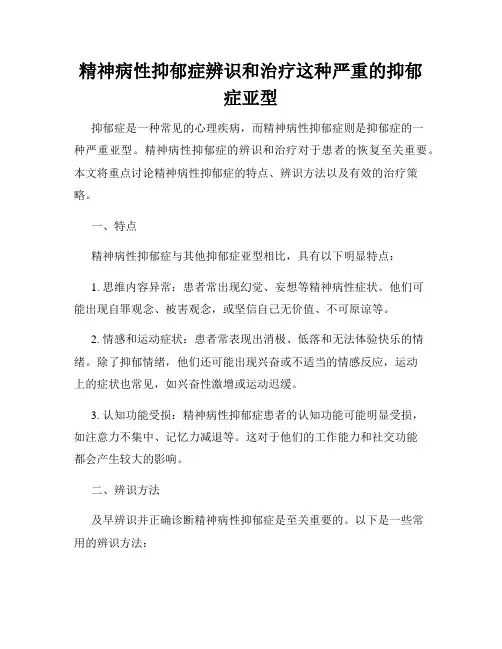 精神病性抑郁症辨识和治疗这种严重的抑郁症亚型

抑郁症是一种常见的心理疾病，而精神病性抑郁症则是抑郁症的一种严重亚型。精神病性抑郁症的辨识和治疗对于患者的恢复至关重要。本文将重点讨论精神病性抑郁症的特点、辨识方法以及有效的治疗策略。

一、特点

精神病性抑郁症与其他抑郁症亚型相比，具有以下明显特点：

1. 思维内容异常：患者常出现幻觉、妄想等精神病性症状。他们可能出现自罪观念、被害观念，或坚信自己无价值、不可原谅等。

2. 情感和运动症状：患者常表现出消极、低落和无法体验快乐的情绪。除了抑郁情绪，他们还可能出现兴奋或不适当的情感反应，运动上的症状也常见，如兴奋性激增或运动迟缓。

3. 认知功能受损：精神病性抑郁症患者的认知功能可能明显受损，如注意力不集中、记忆力减退等。这对于他们的工作能力和社交功能都会产生较大的影响。

二、辨识方法

及早辨识并正确诊断精神病性抑郁症是至关重要的。以下是一些常用的辨识方法：